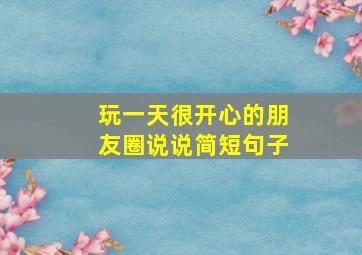 玩一天很开心的朋友圈说说简短句子